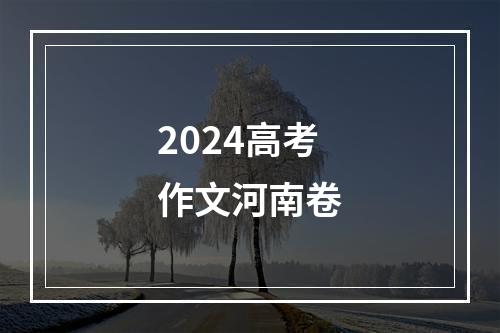 2024高考
作文河南卷